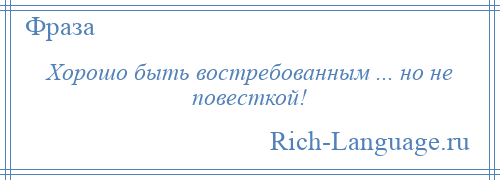 Фраза

Хорошо быть востребованным ... но не повесткой!

Rich-Language.ru